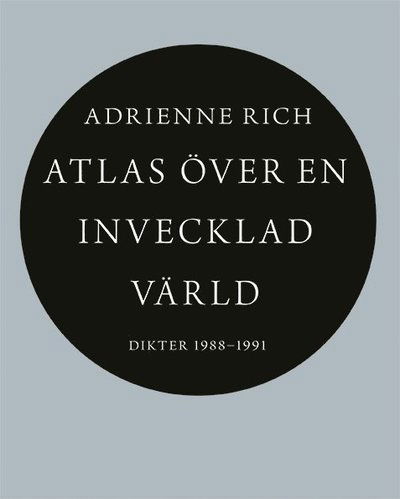 ADRIENNE RICH

ATLAS ÖVER EN INVECKLAD VÄRLD

DIKTER 1988–1991